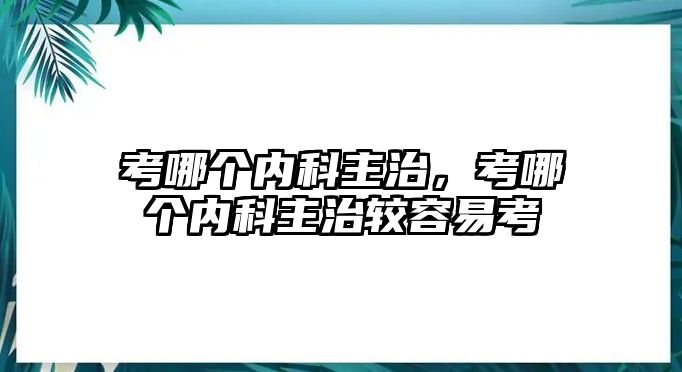 考哪个内科主治，考哪个内科主治较容易考